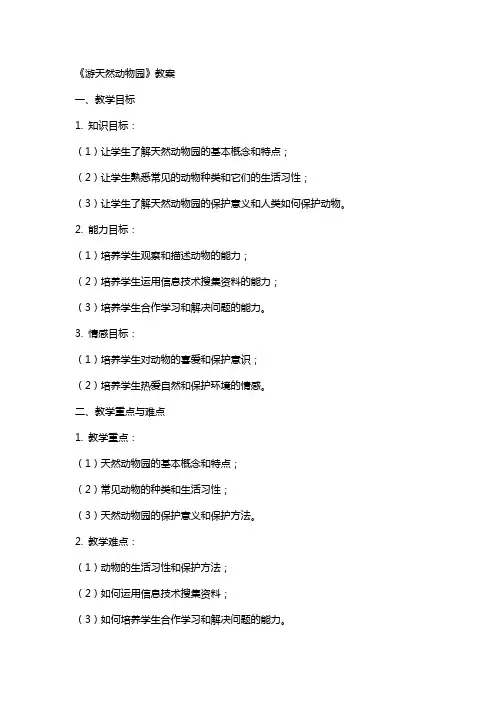 《游天然动物园》教案

一、教学目标

1. 知识目标：

（1）让学生了解天然动物园的基本概念和特点；

（2）让学生熟悉常见的动物种类和它们的生活习性；

（3）让学生了解天然动物园的保护意义和人类如何保护动物。

2. 能力目标：

（1）培养学生观察和描述动物的能力；

（2）培养学生运用信息技术搜集资料的能力；

（3）培养学生合作学习和解决问题的能力。

3. 情感目标：

（1）培养学生对动物的喜爱和保护意识；

（2）培养学生热爱自然和保护环境的情感。

二、教学重点与难点

1. 教学重点：

（1）天然动物园的基本概念和特点；

（2）常见动物的种类和生活习性；

（3）天然动物园的保护意义和保护方法。

2. 教学难点：

（1）动物的生活习性和保护方法；

（2）如何运用信息技术搜集资料；

（3）如何培养学生合作学习和解决问题的能力。